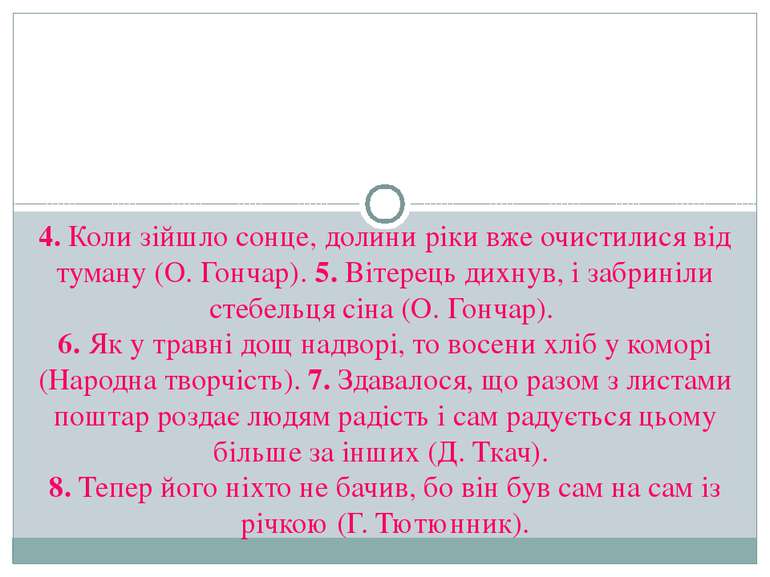 4. Коли зійшло сонце, долини ріки вже очистилися від туману (О. Гончар). 5. Вітерець дихнув, і забриніли стебельця сіна (О. Гончар).
6. Як у травні дощ надворі, то восени хліб у коморі (Народна творчість). 7. Здавалося, що разом з листами поштар роздає людям радість і сам радується цьому більше за інших (Д. Ткач).
8. Тепер його ніхто не бачив, бо він був сам на сам із річкою (Г. Тютюнник).